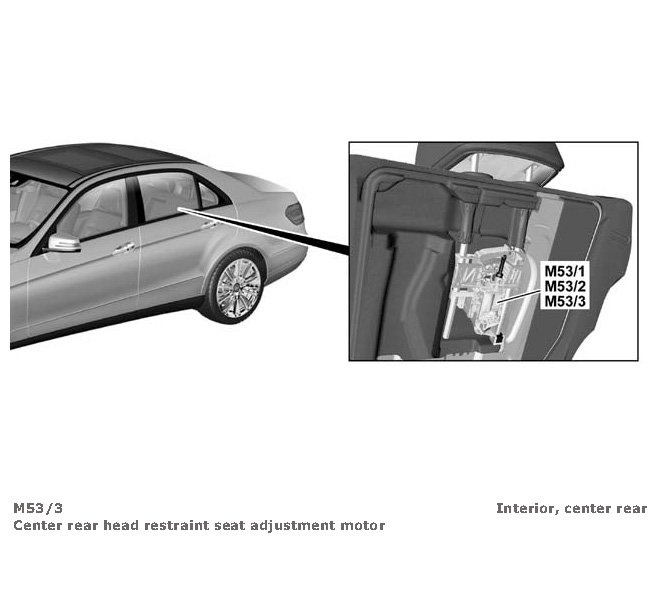 M53/1
M53/2
M53/3

M53/3
Center rear head restraint seat adjustment motor

Interior, center rear